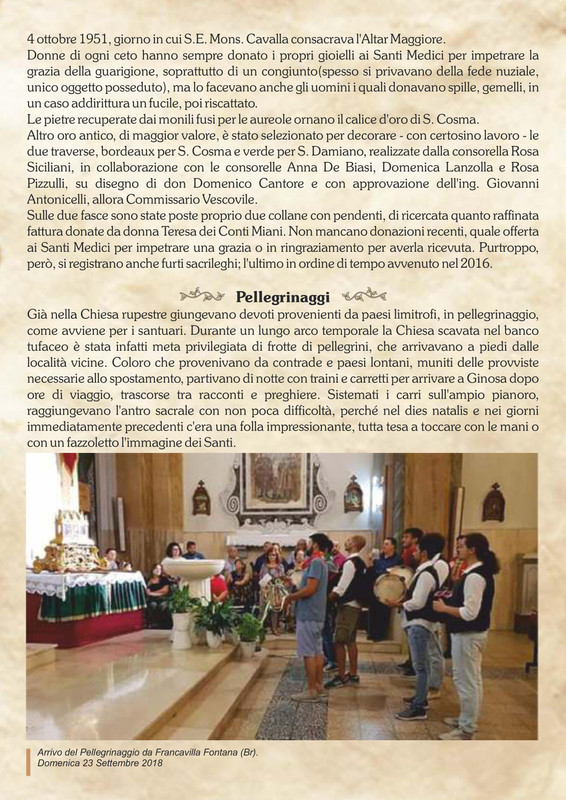 4 ottobre 1951, giorno in cui S.E. Mons. Cavalla consacrava l'Altar Maggiore.
Donne di ogni ceto hanno sempre donato i propri gioielli ai Santi Medici per impetrare la grazia della guarigione, soprattutto di un congiunto(spesso si privavano della fede nuziale, unico oggetto posseduto), ma lo facevano anche gli uomini i quali donavano spille, gemelli, in un caso addirittura un fucile, poi riscattato.
Le pietre recuperate dai monili fusi per le aureole ornano il calice d'oro di S. Cosma.
Altro oro antico, di maggior valore, è stato selezionato per decorare - con certosino lavoro - le due traverse, bordeaux per S. Cosma e verde per S. Damiano, realizzate dalla consorella Rosa Siciliani, in collaborazione con le consorelle Anna De Biasi, Domenica Lanzolla e Rosa Pizzulli, su disegno di don Domenico Cantore e con approvazione dell'ing. Giovanni Antonicelli, allora Commissario Vescovile.
Sulle due fasce sono state poste proprio due collane con pendenti, di ricercata quanto raffinata fattura donate da donna Teresa dei Conti Miani. Non mancano donazioni recenti, quale offerta ai Santi Medici per impetrare una grazia o in ringraziamento per averla ricevuta. Purtroppo, però, si registrano anche furti sacrileghi; l'ultimo in ordine di tempo avvenuto nel 2016.

Pellegrinaggi

Già nella Chiesa rupestre giungevano devoti provenienti da paesi limitrofi, in pellegrinaggio, come avviene per i santuari. Durante un lungo arco temporale la Chiesa scavata nel banco tufaceo è stata infatti meta privilegiata di frotte di pellegrini, che arrivavano a piedi dalle località vicine. Coloro che provenivano da contrade e paesi lontani, muniti delle provviste necessarie allo spostamento, partivano di notte con traini e carretti per arrivare a Ginosa dopo ore di viaggio, trascorse tra racconti e preghiere. Sistemati i carri sull'ampio pianoro, raggiungevano l'antro sacrale con non poca difficoltà, perché nel dies natalis e nei giorni immediatamente precedenti c'era una folla impressionante, tutta tesa a toccare con le mani o con un fazzoletto l'immagine dei Santi.

Arrivo del Pellegrinaggio da Francavilla Fontana (Br).
Domenica 23 Settembre 2018